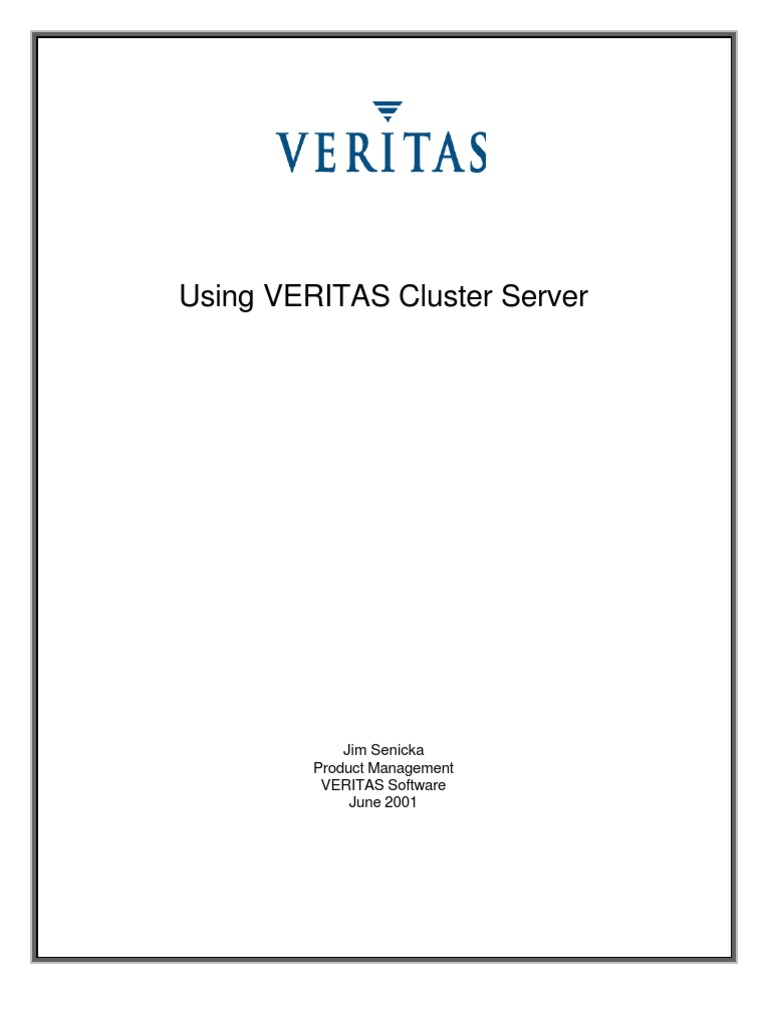 VERITAS

Using VERITAS Cluster Server

Jim Senicka
Product Management
VERITAS Software
June 2001